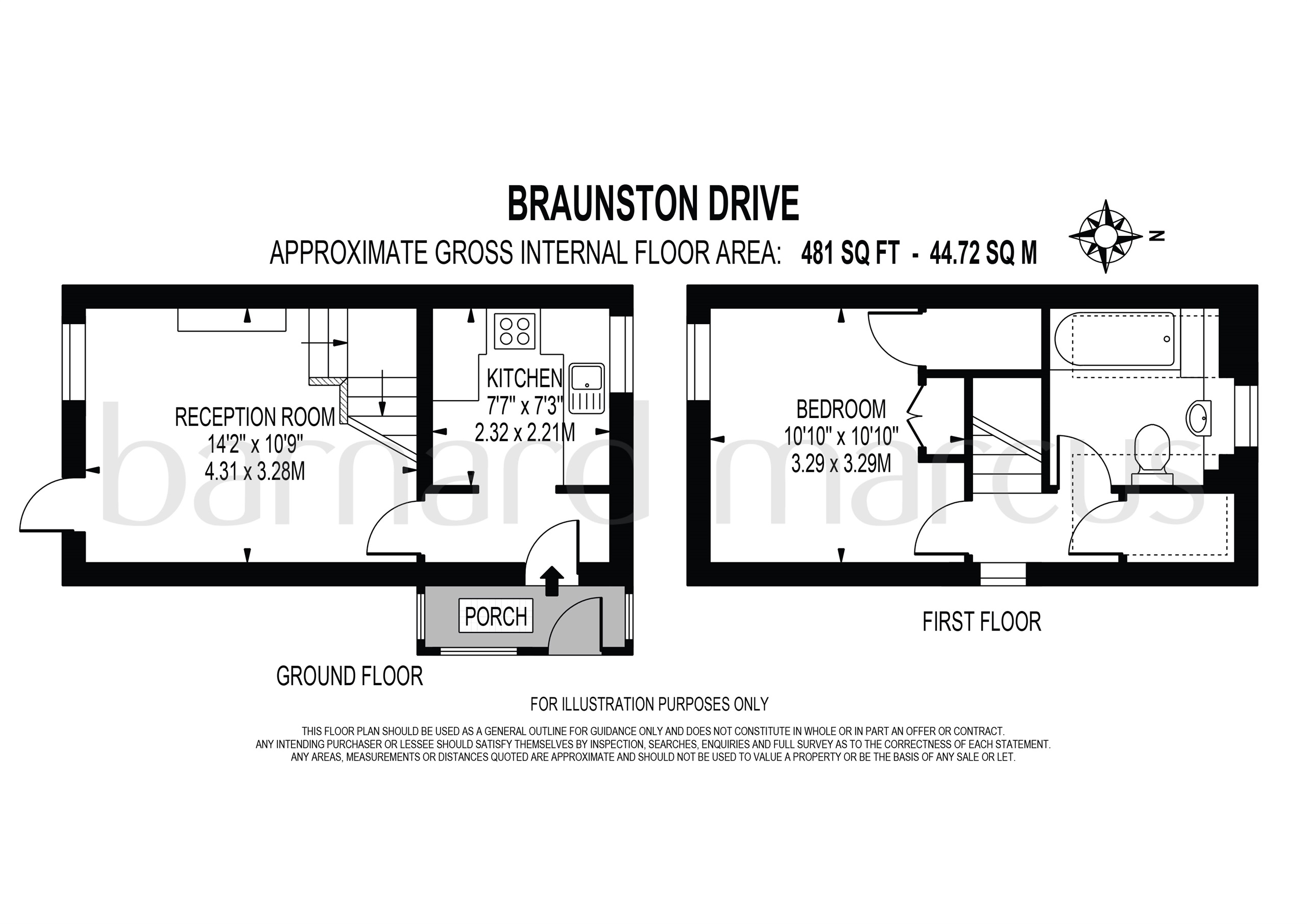 BRAUNSTON DRIVE

APPROXIMATE GROSS INTERNAL FLOOR AREA: 481 SQ FT - 44.72 SQ M

N

RECEPTION ROOM
14'2" x 10'9"
4.31 x 3.28M

KITCHEN
7'7" x 7'3"
2.32 x 2.21M

PORCH

GROUND FLOOR

BEDROOM
10'10" x 10'10"
3.29 x 3.29M

FIRST FLOOR

barnard marcus

FOR ILLUSTRATION PURPOSES ONLY

THIS FLOOR PLAN SHOULD BE USED AS A GENERAL OUTLINE FOR GUIDANCE ONLY AND DOES NOT CONSTITUTE IN WHOLE OR IN PART AN OFFER OR CONTRACT.
ANY INTENDING PURCHASER OR LESSEE SHOULD SATISFY THEMSELVES BY INSPECTION, SEARCHES, ENQUIRIES AND FULL SURVEY AS TO THE CORRECTNESS OF EACH STATEMENT.
ANY AREAS, MEASUREMENTS OR DISTANCES QUOTED ARE APPROXIMATE AND SHOULD NOT BE USED TO VALUE A PROPERTY OR BE THE BASIS OF ANY SALE OR LET.